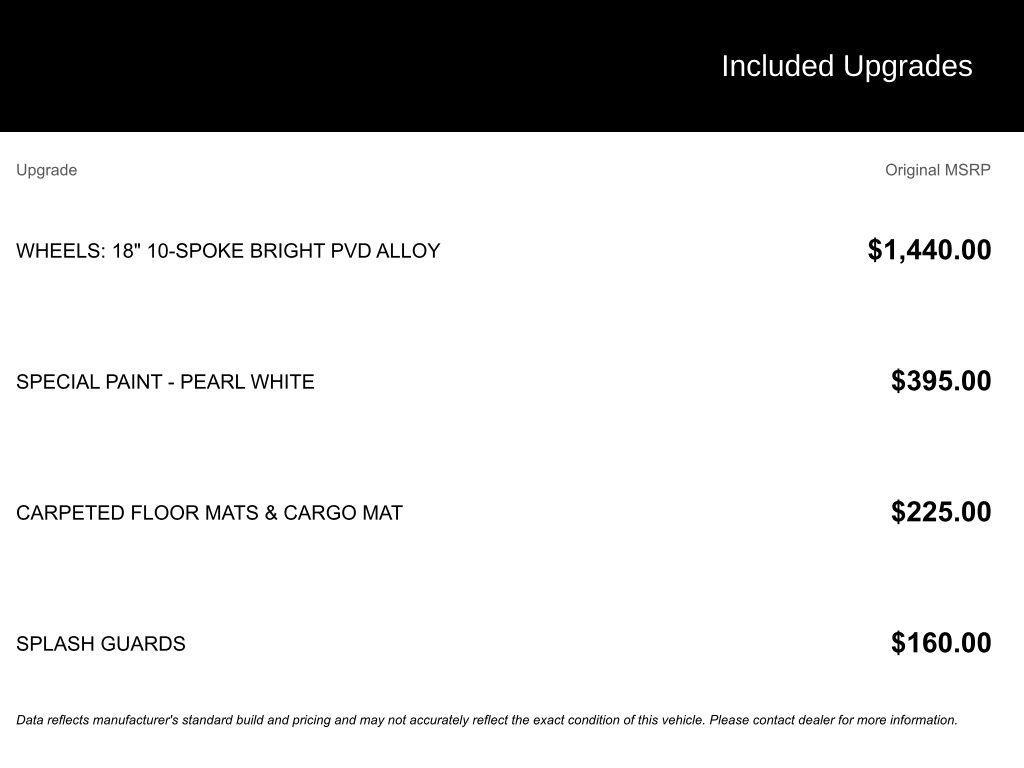 Included Upgrades

| Upgrade | Original MSRP |
|---|---|
| WHEELS: 18" 10-SPOKE BRIGHT PVD ALLOY | $1,440.00 |
| SPECIAL PAINT - PEARL WHITE | $395.00 |
| CARPETED FLOOR MATS & CARGO MAT | $225.00 |
| SPLASH GUARDS | $160.00 |

Data reflects manufacturer's standard build and pricing and may not accurately reflect the exact condition of this vehicle. Please contact dealer for more information.